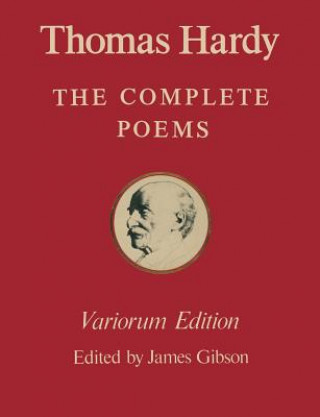 Thomas Hardy

THE COMPLETE POEMS

Variorum Edition

Edited by James Gibson